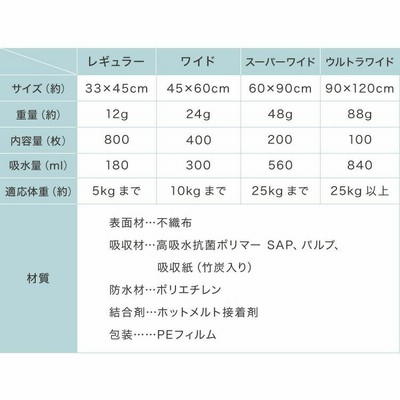 |  | レギュラー | ワイド | スーパーワイド | ウルトラワイド |
|---|---|---|---|---|
| サイズ（約） | 33×45cm | 45×60cm | 60×90cm | 90×120cm |
| 重量（約） | 12g | 24g | 48g | 88g |
| 内容量（枚） | 800 | 400 | 200 | 100 |
| 吸水量（ml） | 180 | 300 | 560 | 840 |
| 適応体重（約） | 5kg まで | 10kg まで | 25kg まで | 25kg 以上 |
| 材質 | 表面材…不織布<br>吸収材…高吸水抗菌ポリマー SAP、パルプ、吸収紙（竹炭入り）<br>防水材…ポリエチレン<br>結合剤…ホットメルト接着剤<br>包装……PEフィルム | | | |